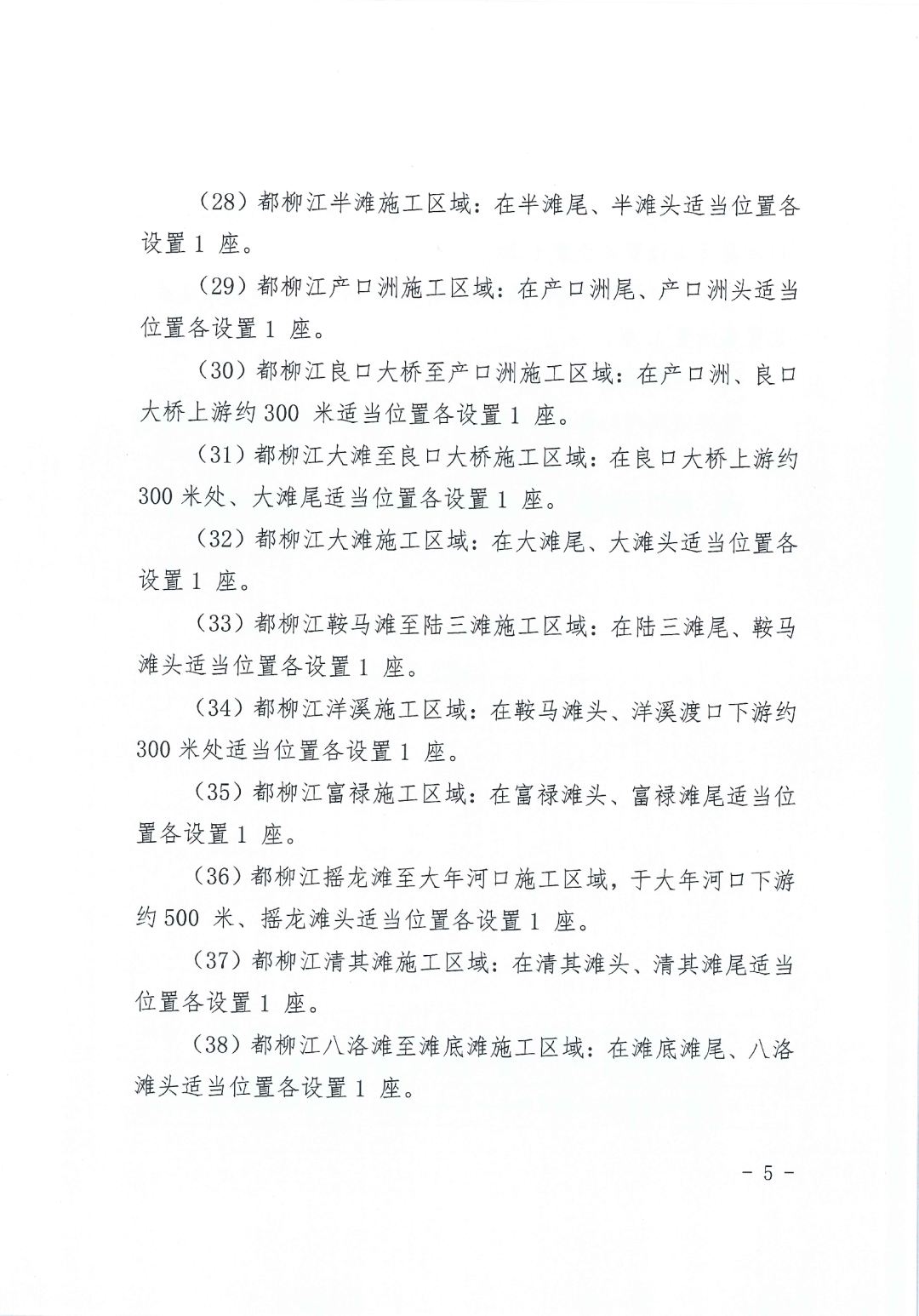 （28）都柳江半滩施工区域：在半滩尾、半滩头适当位置各设置 1 座。

（29）都柳江产口洲施工区域：在产口洲尾、产口洲头适当位置各设置 1 座。

（30）都柳江良口大桥至产口洲施工区域：在产口洲、良口大桥上游约 300 米适当位置各设置 1 座。

（31）都柳江大滩至良口大桥施工区域：在良口大桥上游约 300 米处、大滩尾适当位置各设置 1 座。

（32）都柳江大滩施工区域：在大滩尾、大滩头适当位置各设置 1 座。

（33）都柳江鞍马滩至陆三滩施工区域：在陆三滩尾、鞍马滩头适当位置各设置 1 座。

（34）都柳江洋溪施工区域：在鞍马滩头、洋溪渡口下游约 300 米处适当位置各设置 1 座。

（35）都柳江富禄施工区域：在富禄滩头、富禄滩尾适当位置各设置 1 座。

（36）都柳江摇龙滩至大年河口施工区域，于大年河口下游约 500 米、摇龙滩头适当位置各设置 1 座。

（37）都柳江清其滩施工区域：在清其滩头、清其滩尾适当位置各设置 1 座。

（38）都柳江八洛滩至滩底滩施工区域：在滩底滩尾、八洛滩头适当位置各设置 1 座。

－ 5 －